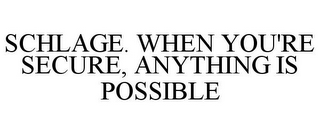 SCHLAGE. WHEN YOU'RE SECURE, ANYTHING IS POSSIBLE